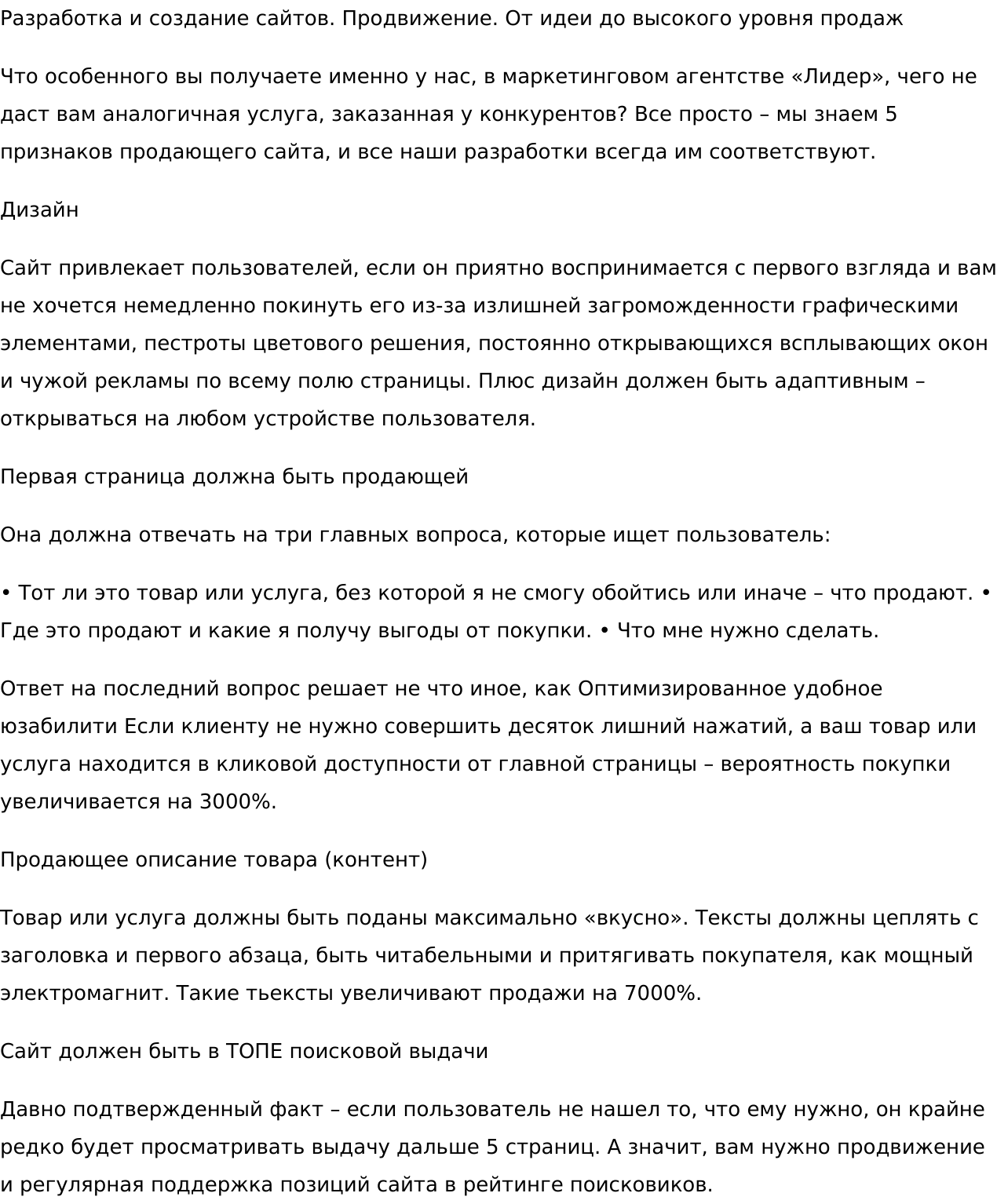 Разработка и создание сайтов. Продвижение. От идеи до высокого уровня продаж

Что особенного вы получаете именно у нас, в маркетинговом агентстве «Лидер», чего не даст вам аналогичная услуга, заказанная у конкурентов? Все просто – мы знаем 5 признаков продающего сайта, и все наши разработки всегда им соответствуют.

Дизайн

Сайт привлекает пользователей, если он приятно воспринимается с первого взгляда и вам не хочется немедленно покинуть его из-за излишней загроможденности графическими элементами, пестроты цветового решения, постоянно открывающихся всплывающих окон и чужой рекламы по всему полю страницы. Плюс дизайн должен быть адаптивным – открываться на любом устройстве пользователя.

Первая страница должна быть продающей

Она должна отвечать на три главных вопроса, которые ищет пользователь:

• Тот ли это товар или услуга, без которой я не смогу обойтись или иначе – что продают. • Где это продают и какие я получу выгоды от покупки. • Что мне нужно сделать.

Ответ на последний вопрос решает не что иное, как Оптимизированное удобное юзабилити Если клиенту не нужно совершить десяток лишний нажатий, а ваш товар или услуга находится в кликовой доступности от главной страницы – вероятность покупки увеличивается на 3000%.

Продающее описание товара (контент)

Товар или услуга должны быть поданы максимально «вкусно». Тексты должны цеплять с заголовка и первого абзаца, быть читабельными и притягивать покупателя, как мощный электромагнит. Такие тьексты увеличивают продажи на 7000%.

Сайт должен быть в ТОПЕ поисковой выдачи

Давно подтвержденный факт – если пользователь не нашел то, что ему нужно, он крайне редко будет просматривать выдачу дальше 5 страниц. А значит, вам нужно продвижение и регулярная поддержка позиций сайта в рейтинге поисковиков.